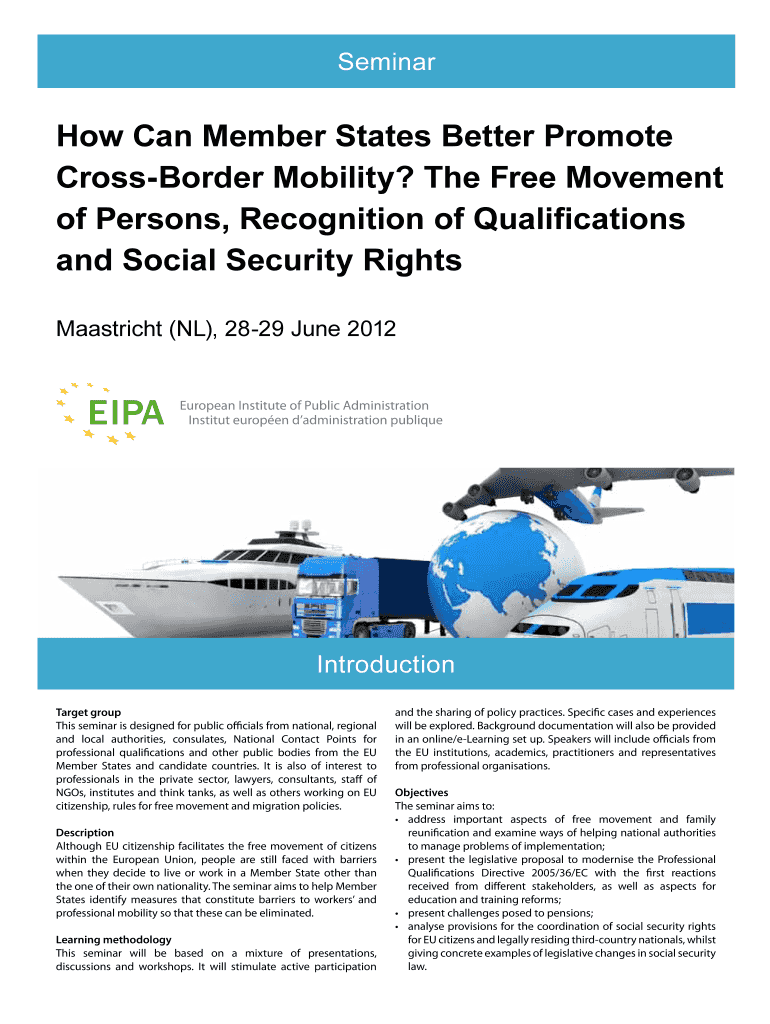 Seminar

How Can Member States Better Promote Cross-Border Mobility? The Free Movement of Persons, Recognition of Qualifications and Social Security Rights

Maastricht (NL), 28-29 June 2012

EIPA
European Institute of Public Administration
Institut européen d'administration publique

Introduction

Target group
This seminar is designed for public officials from national, regional and local authorities, consulates, National Contact Points for professional qualifications and other public bodies from the EU Member States and candidate countries. It is also of interest to professionals in the private sector, lawyers, consultants, staff of NGOs, institutes and think tanks, as well as others working on EU citizenship, rules for free movement and migration policies.

Description
Although EU citizenship facilitates the free movement of citizens within the European Union, people are still faced with barriers when they decide to live or work in a Member State other than the one of their own nationality. The seminar aims to help Member States identify measures that constitute barriers to workers' and professional mobility so that these can be eliminated.

Learning methodology
This seminar will be based on a mixture of presentations, discussions and workshops. It will stimulate active participation and the sharing of policy practices. Specific cases and experiences will be explored. Background documentation will also be provided in an online/e-Learning set up. Speakers will include officials from the EU institutions, academics, practitioners and representatives from professional organisations.

Objectives
The seminar aims to:
• address important aspects of free movement and family reunification and examine ways of helping national authorities to manage problems of implementation;
• present the legislative proposal to modernise the Professional Qualifications Directive 2005/36/EC with the first reactions received from different stakeholders, as well as aspects for education and training reforms;
• present challenges posed to pensions;
• analyse provisions for the coordination of social security rights for EU citizens and legally residing third-country nationals, whilst giving concrete examples of legislative changes in social security law.